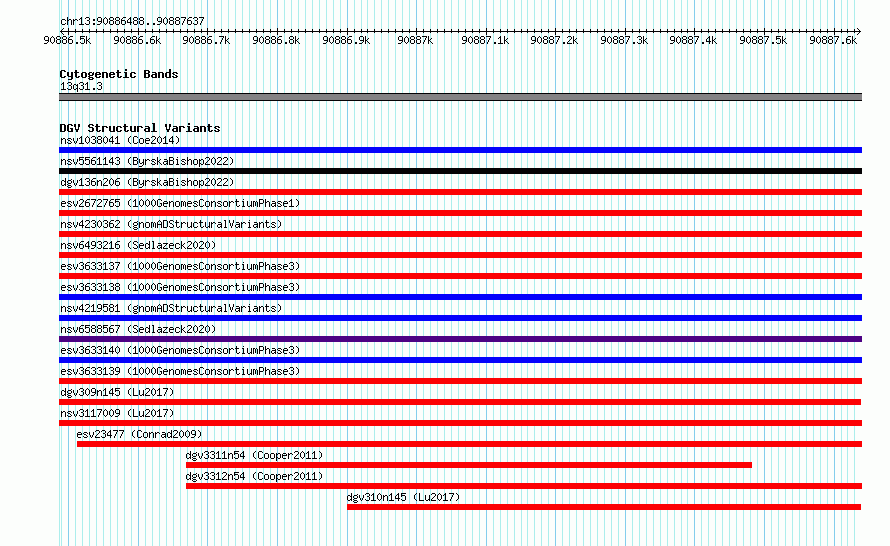 chr13:90886488..90887637

90886.5k 90886.6k 90886.7k 90886.8k 90886.9k 90887k 90887.1k 90887.2k 90887.3k 90887.4k 90887.5k 90887.6k

Cytogenetic Bands
13q31.3

DGV Structural Variants
nsv1038041 (Coe2014)
nsv5561143 (ByrskaBishop2022)
dgv136n206 (ByrskaBishop2022)
esv2672765 (1000GenomesConsortiumPhase1)
nsv4230362 (gnomADStructuralVariants)
nsv6493216 (Sedlazeck2020)
esv3633137 (1000GenomesConsortiumPhase3)
esv3633138 (1000GenomesConsortiumPhase3)
nsv4219581 (gnomADStructuralVariants)
nsv6588567 (Sedlazeck2020)
esv3633140 (1000GenomesConsortiumPhase3)
esv3633139 (1000GenomesConsortiumPhase3)
dgv309n145 (Lu2017)
nsv3117009 (Lu2017)
esv23477 (Conrad2009)
dgv3311n54 (Cooper2011)
dgv3312n54 (Cooper2011)
dgv310n145 (Lu2017)